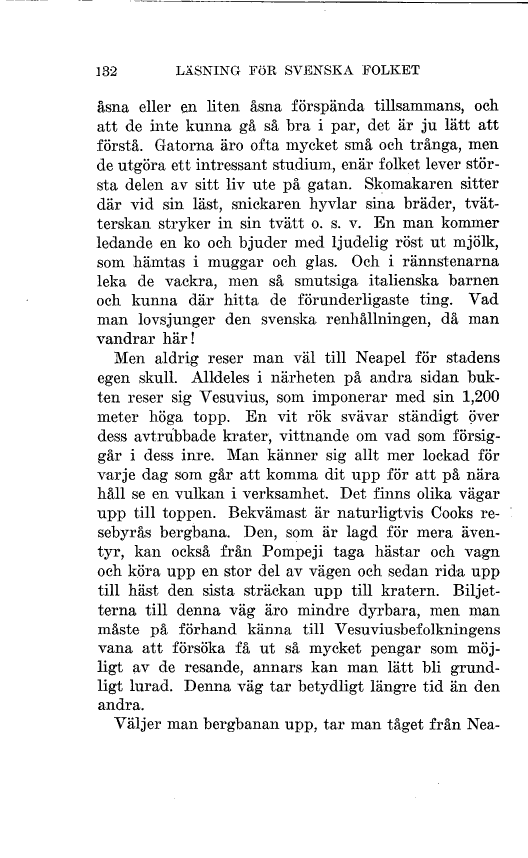 132 LÄSNING FÖR SVENSKA FOLKET

åsna eller en liten åsna förspända tillsammans, och att de inte kunna gå så bra i par, det är ju lätt att förstå. Gatorna äro ofta mycket små och trånga, men de utgöra ett intressant studium, enär folket lever största delen av sitt liv ute på gatan. Skomakaren sitter där vid sin läst, snickaren hyvlar sina bräder, tvätterskan stryker in sin tvätt o. s. v. En man kommer ledande en ko och bjuder med ljudelig röst ut mjölk, som hämtas i muggar och glas. Och i rännstenarna leka de vackra, men så smutsiga italienska barnen och kunna där hitta de förunderligaste ting. Vad man lovsjunger den svenska renhållningen, då man vandrar här!

Men aldrig reser man väl till Neapel för stadens egen skull. Alldeles i närheten på andra sidan bukten reser sig Vesuvius, som imponerar med sin 1,200 meter höga topp. En vit rök svävar ständigt över dess avtrubbade krater, vittnande om vad som försiggår i dess inre. Man känner sig allt mer lockad för varje dag som går att komma dit upp för att på nära håll se en vulkan i verksamhet. Det finns olika vägar upp till toppen. Bekvämast är naturligtvis Cooks resebyrås bergbana. Den, som är lagd för mera äventyr, kan också från Pompeji taga hästar och vagn och köra upp en stor del av vägen och sedan rida upp till häst den sista sträckan upp till kratern. Biljetterna till denna väg äro mindre dyrbara, men man måste på förhand känna till Vesuviusbefolkningens vana att försöka få ut så mycket pengar som möjligt av de resande, annars kan man lätt bli grundligt lurad. Denna väg tar betydligt längre tid än den andra.

Väljer man bergbanan upp, tar man tåget från Nea-